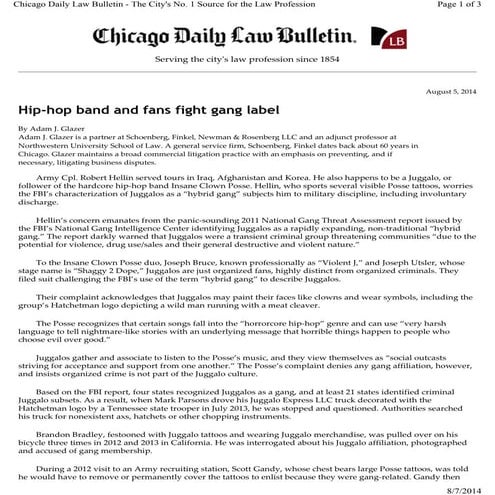 Chicago Daily Law Bulletin - The City's No. 1 Source for the Law Profession

Page 1 of 3

Chicago Daily Law Bulletin.

LB

Serving the city's law profession since 1854

August 5, 2014

Hip-hop band and fans fight gang label

By Adam J. Glazer
Adam J. Glazer is a partner at Schoenberg, Finkel, Newman & Rosenberg LLC and an adjunct professor at Northwestern University School of Law. A general service firm, Schoenberg, Finkel dates back about 60 years in Chicago. Glazer maintains a broad commercial litigation practice with an emphasis on preventing, and if necessary, litigating business disputes.

Army Cpl. Robert Hellin served tours in Iraq, Afghanistan and Korea. He also happens to be a Juggalo, or follower of the hardcore hip-hop band Insane Clown Posse. Hellin, who sports several visible Posse tattoos, worries the FBI's characterization of Juggalos as a "hybrid gang" subjects him to military discipline, including involuntary discharge.

Hellin's concern emanates from the panic-sounding 2011 National Gang Threat Assessment report issued by the FBI's National Gang Intelligence Center identifying Juggalos as a rapidly expanding, non-traditional "hybrid gang." The report darkly warned that Juggalos were a transient criminal group threatening communities "due to the potential for violence, drug use/sales and their general destructive and violent nature."

To the Insane Clown Posse duo, Joseph Bruce, known professionally as "Violent J," and Joseph Utsler, whose stage name is "Shaggy 2 Dope," Juggalos are just organized fans, highly distinct from organized criminals. They filed suit challenging the FBI's use of the term "hybrid gang" to describe Juggalos.

Their complaint acknowledges that Juggalos may paint their faces like clowns and wear symbols, including the group's Hatchetman logo depicting a wild man running with a meat cleaver.

The Posse recognizes that certain songs fall into the "horrorcore hip-hop" genre and can use "very harsh language to tell nightmare-like stories with an underlying message that horrible things happen to people who choose evil over good."

Juggalos gather and associate to listen to the Posse's music, and they view themselves as "social outcasts striving for acceptance and support from one another." The Posse's complaint denies any gang affiliation, however, and insists organized crime is not part of the Juggalo culture.

Based on the FBI report, four states recognized Juggalos as a gang, and at least 21 states identified criminal Juggalo subsets. As a result, when Mark Parsons drove his Juggalo Express LLC truck decorated with the Hatchetman logo by a Tennessee state trooper in July 2013, he was stopped and questioned. Authorities searched his truck for nonexistent axs, hatchets or other chopping instruments.

Brandon Bradley, festooned with Juggalo tattoos and wearing Juggalo merchandise, was pulled over on his bicycle three times in 2012 and 2013 in California. He was interrogated about his Juggalo affiliation, photographed and accused of gang membership.

During a 2012 visit to an Army recruiting station, Scott Gandy, whose chest bears large Posse tattoos, was told he would have to remove or permanently cover the tattoos to enlist because they were gang-related. Gandy then

8/7/2014